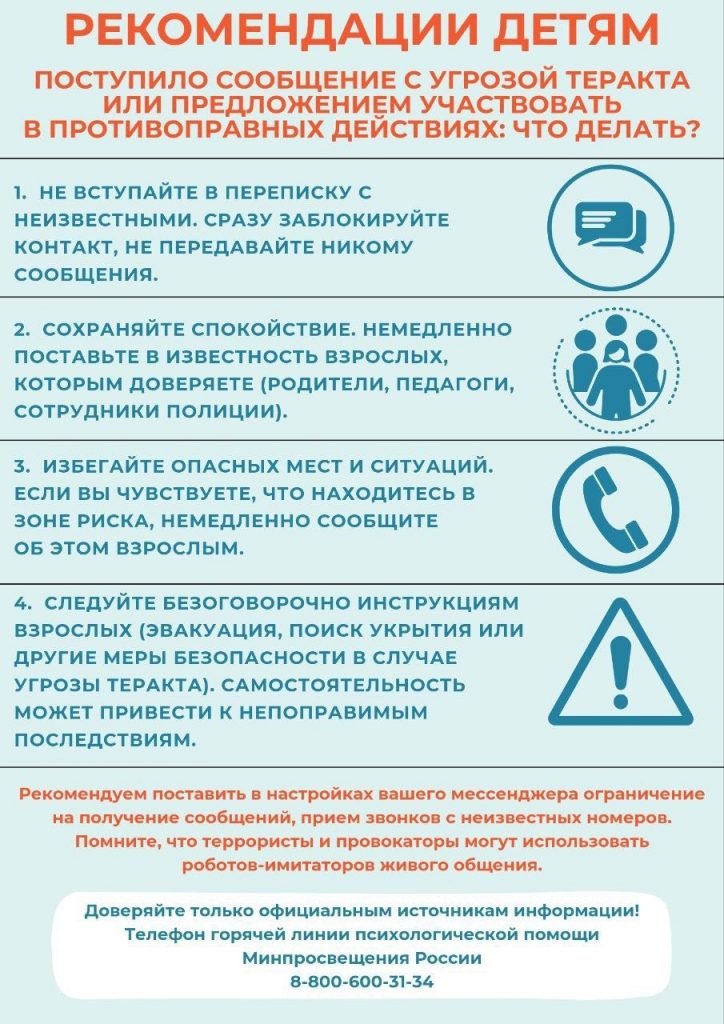 РЕКОМЕНДАЦИИ ДЕТЯМ

ПОСТУПИЛО СООБЩЕНИЕ С УГРОЗОЙ ТЕРАКТА ИЛИ ПРЕДЛОЖЕНИЕМ УЧАСТВОВАТЬ В ПРОТИВОПРАВНЫХ ДЕЙСТВИЯХ: ЧТО ДЕЛАТЬ?

1. НЕ ВСТУПАЙТЕ В ПЕРЕПИСКУ С НЕИЗВЕСТНЫМИ. СРАЗУ ЗАБЛОКИРУЙТЕ КОНТАКТ, НЕ ПЕРЕДАВАЙТЕ НИКОМУ СООБЩЕНИЯ.

2. СОХРАНЯЙТЕ СПОКОЙСТВИЕ. НЕМЕДЛЕННО ПОСТАВЬТЕ В ИЗВЕСТНОСТЬ ВЗРОСЛЫХ, КОТОРЫМ ДОВЕРЯЕТЕ (РОДИТЕЛИ, ПЕДАГОГИ, СОТРУДНИКИ ПОЛИЦИИ).

3. ИЗБЕГАЙТЕ ОПАСНЫХ МЕСТ И СИТУАЦИЙ. ЕСЛИ ВЫ ЧУВСТВУЕТЕ, ЧТО НАХОДИТЕСЬ В ЗОНЕ РИСКА, НЕМЕДЛЕННО СООБЩИТЕ ОБ ЭТОМ ВЗРОСЛЫМ.

4. СЛЕДУЙТЕ БЕЗОГОВОРОЧНО ИНСТРУКЦИЯМ ВЗРОСЛЫХ (ЭВАКУАЦИЯ, ПОИСК УКРЫТИЯ ИЛИ ДРУГИЕ МЕРЫ БЕЗОПАСНОСТИ В СЛУЧАЕ УГРОЗЫ ТЕРАКТА). САМОСТОЯТЕЛЬНОСТЬ МОЖЕТ ПРИВЕСТИ К НЕПОПРАВИМЫМ ПОСЛЕДСТВИЯМ.

Рекомендуем поставить в настройках вашего мессенджера ограничение на получение сообщений, прием звонков с неизвестных номеров. Помните, что террористы и провокаторы могут использовать роботов-имитаторов живого общения.

Доверяйте только официальным источникам информации! Телефон горячей линии психологической помощи Минпросвещения России 8-800-600-31-34